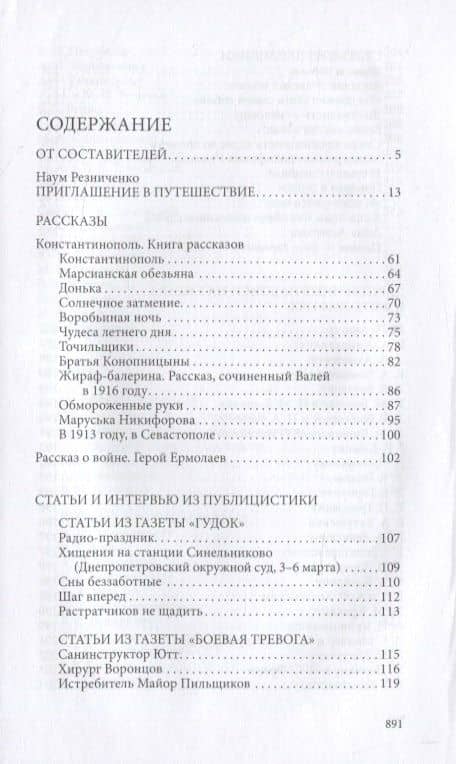 СОДЕРЖАНИЕ

ОТ СОСТАВИТЕЛЕЙ . . . . . . . . . . 5

Наум Резниченко
ПРИГЛАШЕНИЕ В ПУТЕШЕСТВИЕ . . . . . . . . . . 13

РАССКАЗЫ

Константинополь. Книга рассказов
Константинополь . . . . . . . . . . 61
Марсианская обезьяна . . . . . . . . . . 64
Донька . . . . . . . . . . 67
Солнечное затмение . . . . . . . . . . 70
Воробьиная ночь . . . . . . . . . . 73
Чудеса летнего дня . . . . . . . . . . 75
Точильщики . . . . . . . . . . 78
Братья Конопницыны . . . . . . . . . . 82
Жираф-балерина. Рассказ, сочиненный Валей в 1916 году . . . . . . . . . . 86
Обмороженные руки . . . . . . . . . . 87
Маруська Никифорова . . . . . . . . . . 95
В 1913 году, в Севастополе . . . . . . . . . . 100

Рассказ о войне. Герой Ермолаев . . . . . . . . . . 102

СТАТЬИ И ИНТЕРВЬЮ ИЗ ПУБЛИЦИСТИКИ

СТАТЬИ ИЗ ГАЗЕТЫ «ГУДОК»
Радио-праздник . . . . . . . . . . 107
Хищения на станции Синельниково (Днепропетровский окружной суд, 3–6 марта) . . . . . . . . . . 109
Сны беззаботные . . . . . . . . . . 110
Шаг вперед . . . . . . . . . . 112
Растратчиков не щадить . . . . . . . . . . 113

СТАТЬИ ИЗ ГАЗЕТЫ «БОЕВАЯ ТРЕВОГА»
Санинструктор Ютт . . . . . . . . . . 115
Хирург Воронцов . . . . . . . . . . 116
Истребитель Майор Пильщиков . . . . . . . . . . 119

891